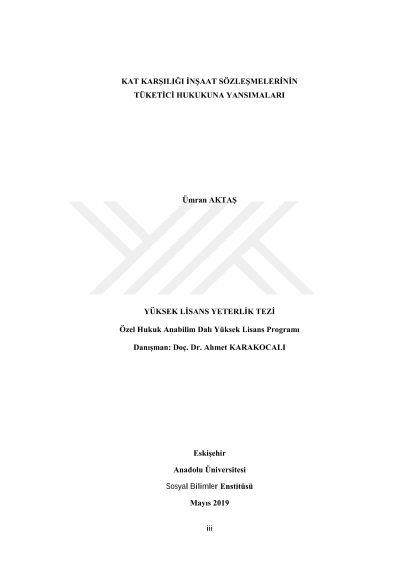 KAT KARŞILIĞI İNŞAAT SÖZLEŞMELERİNİN
TÜKETİCİ HUKUKUNA YANSIMALARI

Ümran AKTAŞ

YÜKSEK LİSANS YETERLİK TEZİ

Özel Hukuk Anabilim Dalı Yüksek Lisans Programı

Danışman: Doç. Dr. Ahmet KARAKOCALI

Eskişehir

Anadolu Üniversitesi

Sosyal Bilimler Enstitüsü

Mayıs 2019

iii